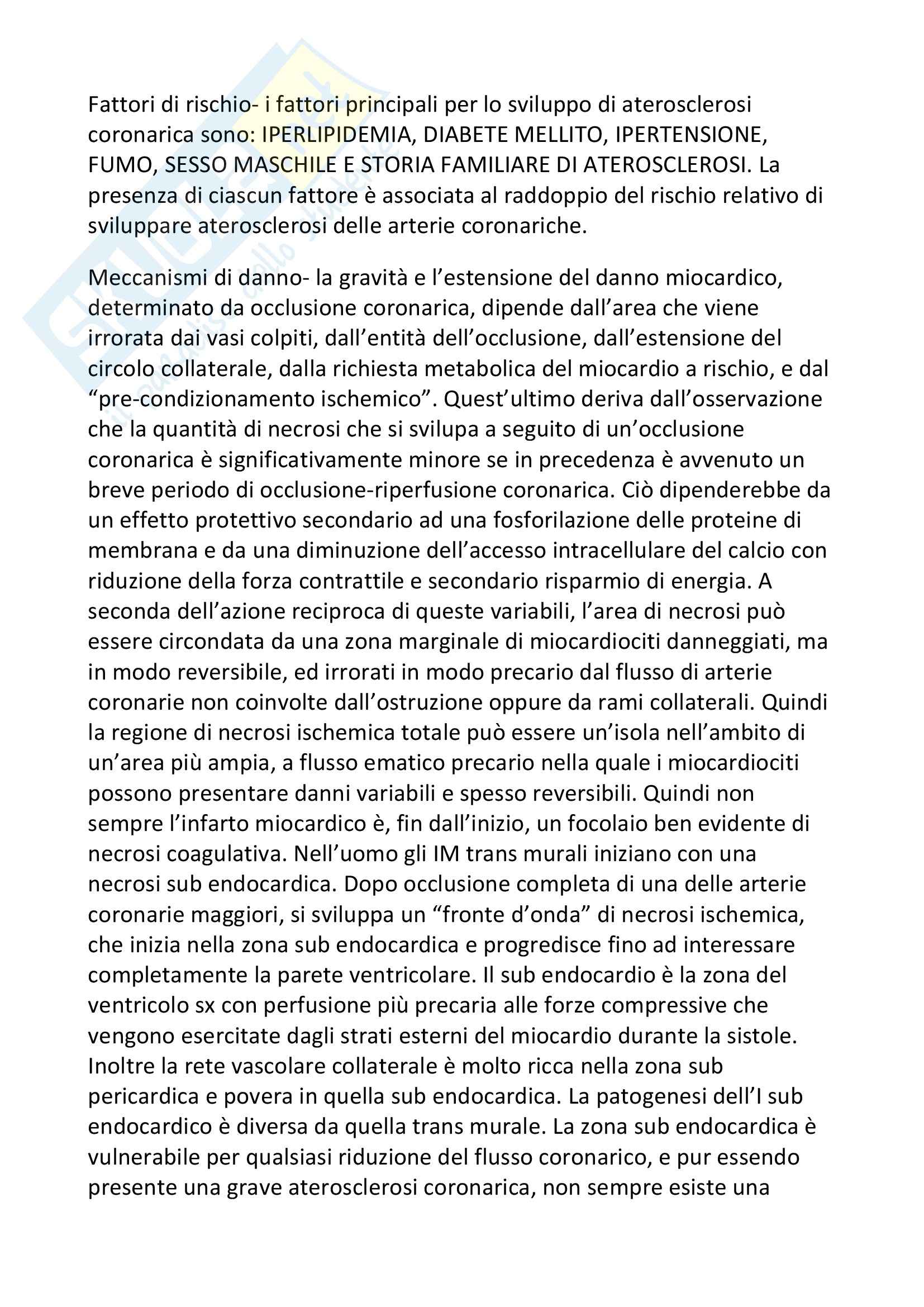 Fattori di rischio- i fattori principali per lo sviluppo di aterosclerosi coronarica sono: IPERLIPIDEMIA, DIABETE MELLITO, IPERTENSIONE, FUMO, SESSO MASCHILE E STORIA FAMILIARE DI ATEROSCLEROSI. La presenza di ciascun fattore è associata al raddoppio del rischio relativo di sviluppare aterosclerosi delle arterie coronariche.

Meccanismi di danno- la gravità e l'estensione del danno miocardico, determinato da occlusione coronarica, dipende dall'area che viene irrorata dai vasi colpiti, dall'entità dell'occlusione, dall'estensione del circolo collaterale, dalla richiesta metabolica del miocardio a rischio, e dal "pre-condizionamento ischemico". Quest'ultimo deriva dall'osservazione che la quantità di necrosi che si svilupa a seguito di un'occlusione coronarica è significativamente minore se in precedenza è avvenuto un breve periodo di occlusione-riperfusione coronarica. Ciò dipenderebbe da un effetto protettivo secondario ad una fosforilazione delle proteine di membrana e da una diminuzione dell'accesso intracellulare del calcio con riduzione della forza contrattile e secondario risparmio di energia. A seconda dell'azione reciproca di queste variabili, l'area di necrosi può essere circondata da una zona marginale di miocardiociti danneggiati, ma in modo reversibile, ed irrorati in modo precario dal flusso di arterie coronarie non coinvolte dall'ostruzione oppure da rami collaterali. Quindi la regione di necrosi ischemica totale può essere un'isola nell'ambito di un'area più ampia, a flusso ematico precario nella quale i miocardiociti possono presentare danni variabili e spesso reversibili. Quindi non sempre l'infarto miocardico è, fin dall'inizio, un focolaio ben evidente di necrosi coagulativa. Nell'uomo gli IM trans murali iniziano con una necrosi sub endocardica. Dopo occlusione completa di una delle arterie coronarie maggiori, si sviluppa un "fronte d'onda" di necrosi ischemica, che inizia nella zona sub endocardica e progredisce fino ad interessare completamente la parete ventricolare. Il sub endocardio è la zona del ventricolo sx con perfusione più precaria alle forze compressive che vengono esercitate dagli strati esterni del miocardio durante la sistole. Inoltre la rete vascolare collaterale è molto ricca nella zona sub pericardica e povera in quella sub endocardica. La patogenesi dell'I sub endocardico è diversa da quella trans murale. La zona sub endocardica è vulnerabile per qualsiasi riduzione del flusso coronarico, e pur essendo presente una grave aterosclerosi coronarica, non sempre esiste una